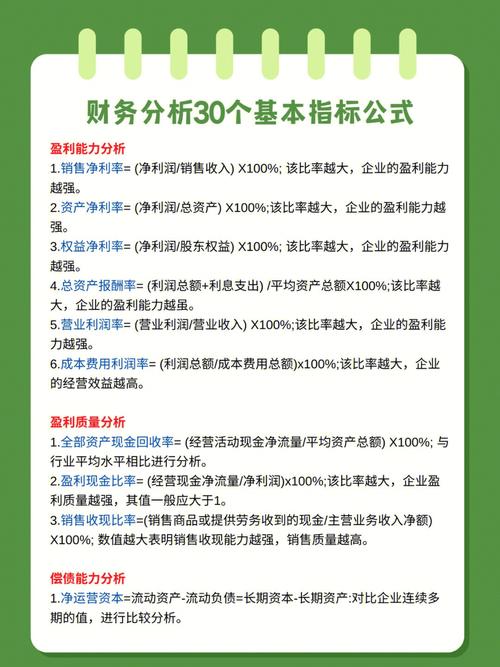 财务分析30个基本指标公式

盈利能力分析
1.销售净利率= (净利润/销售收入) X100%; 该比率越大，企业的盈利能力越强。
2.资产净利率= (净利润/总资产) X100%;该比率越大，企业的盈利能力越强。
3.权益净利率= (净利润/股东权益) X100%; 该比率越大，企业的盈利能力越强。
4.总资产报酬率= (利润总额+利息支出) /平均资产总额X100%;该比率越大，企业的盈利能力越虽。
5.营业利润率= (营业利润/营业收入) X100%;该比率越大，企业的盈利能力越强。
6.成本费用利润率= (利润总额/成本费用总额)x100%;该比率越大，企业的经营效益越高。

盈利质量分析
1.全部资产现金回收率= (经营活动现金净流量/平均资产总额) X100%; 与行业平均水平相比进行分析。
2.盈利现金比率= (经营现金净流量/净利润)x100%;该比率越大，企业盈利质量越强，其值一般应大于1。
3.销售收现比率=(销售商品或提供劳务收到的现金/主营业务收入净额) X100%; 数值越大表明销售收现能力越强，销售质量越高。

偿债能力分析
1.净运营资本=流动资产-流动负债=长期资本-长期资产:对比企业连续多期的值，进行比较分析。